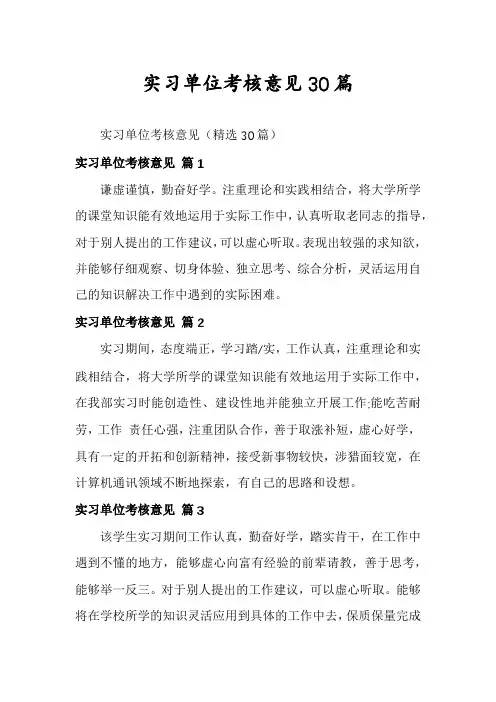 实习单位考核意见30篇

实习单位考核意见（精选30篇）

实习单位考核意见 篇1

谦虚谨慎，勤奋好学。注重理论和实践相结合，将大学所学的课堂知识能有效地运用于实际工作中，认真听取老同志的指导，对于别人提出的工作建议，可以虚心听取。表现出较强的求知欲，并能够仔细观察、切身体验、独立思考、综合分析，灵活运用自己的知识解决工作中遇到的实际困难。

实习单位考核意见 篇2

实习期间，态度端正，学习踏/实，工作认真，注重理论和实践相结合，将大学所学的课堂知识能有效地运用于实际工作中，在我部实习时能创造性、建设性地并能独立开展工作;能吃苦耐劳，工作 责任心强，注重团队合作，善于取涨补短，虚心好学，具有一定的开拓和创新精神，接受新事物较快，涉猎面较宽，在计算机通讯领域不断地探索，有自己的思路和设想。

实习单位考核意见 篇3

该学生实习期间工作认真，勤奋好学，踏实肯干，在工作中遇到不懂的地方，能够虚心向富有经验的前辈请教，善于思考，能够举一反三。对于别人提出的工作建议，可以虚心听取。能够将在学校所学的知识灵活应用到具体的工作中去，保质保量完成